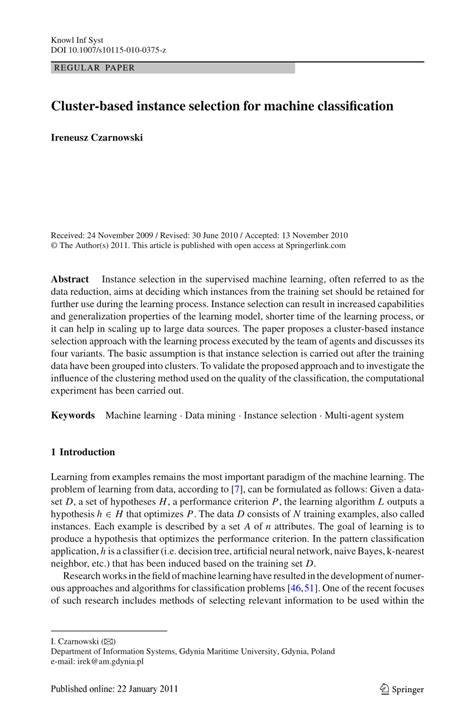 Knowl Inf Syst
DOI 10.1007/s10115-010-0375-z

REGULAR PAPER

Cluster-based instance selection for machine classification

Ireneusz Czarnowski

Received: 24 November 2009 / Revised: 30 June 2010 / Accepted: 13 November 2010
© The Author(s) 2011. This article is published with open access at Springerlink.com

Abstract Instance selection in the supervised machine learning, often referred to as the data reduction, aims at deciding which instances from the training set should be retained for further use during the learning process. Instance selection can result in increased capabilities and generalization properties of the learning model, shorter time of the learning process, or it can help in scaling up to large data sources. The paper proposes a cluster-based instance selection approach with the learning process executed by the team of agents and discusses its four variants. The basic assumption is that instance selection is carried out after the training data have been grouped into clusters. To validate the proposed approach and to investigate the influence of the clustering method used on the quality of the classification, the computational experiment has been carried out.

Keywords Machine learning · Data mining · Instance selection · Multi-agent system

1 Introduction

Learning from examples remains the most important paradigm of the machine learning. The problem of learning from data, according to [7], can be formulated as follows: Given a dataset $D$, a set of hypotheses $H$, a performance criterion $P$, the learning algorithm $L$ outputs a hypothesis $h \in H$ that optimizes $P$. The data $D$ consists of $N$ training examples, also called instances. Each example is described by a set $A$ of $n$ attributes. The goal of learning is to produce a hypothesis that optimizes the performance criterion. In the pattern classification application, $h$ is a classifier (i.e. decision tree, artificial neural network, naive Bayes, k-nearest neighbor, etc.) that has been induced based on the training set $D$.

Research works in the field of machine learning have resulted in the development of numerous approaches and algorithms for classification problems [46,51]. One of the recent focuses of such research includes methods of selecting relevant information to be used within the

I. Czarnowski (✉)
Department of Information Systems, Gdynia Maritime University, Gdynia, Poland
e-mail: irek@am.gdynia.pl

Published online: 22 January 2011

Springer